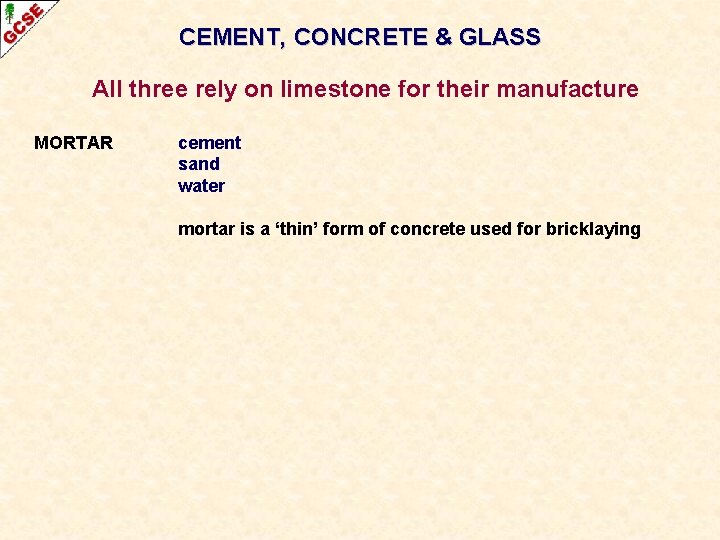 GCSE

CEMENT, CONCRETE & GLASS

All three rely on limestone for their manufacture

MORTAR

cement
sand
water

mortar is a ‘thin’ form of concrete used for bricklaying